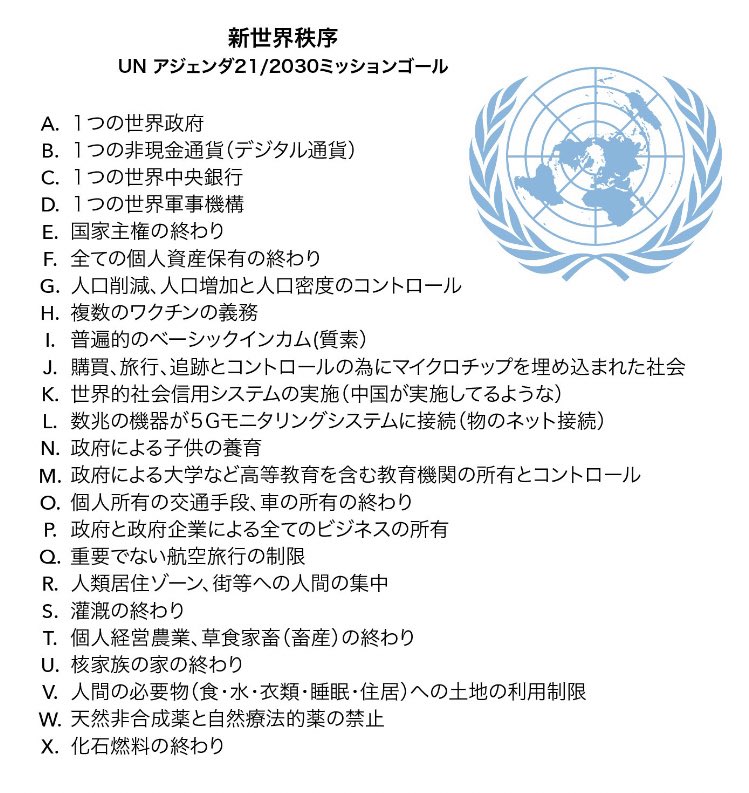 新世界秩序
UN アジェンダ21/2030ミッションゴール

A. 1つの世界政府
B. 1つの非現金通貨(デジタル通貨)
C. 1つの世界中央銀行
D. 1つの世界軍事機構
E. 国家主権の終わり
F. 全ての個人資産保有の終わり
G. 人口削減、人口増加と人口密度のコントロール
H. 複数のワクチンの義務
I. 普遍的のベーシックインカム(質素)
J. 購買、旅行、追跡とコントロールの為にマイクロチップを埋め込まれた社会
K. 世界的社会信用システムの実施(中国が実施してるような)
L. 数兆の機器が5Gモニタリングシステムに接続(物のネット接続)
N. 政府による子供の養育
M. 政府による大学など高等教育を含む教育機関の所有とコントロール
O. 個人所有の交通手段、車の所有の終わり
P. 政府と政府企業による全てのビジネスの所有
Q. 重要でない航空旅行の制限
R. 人類居住ゾーン、街等への人間の集中
S. 灌漑の終わり
T. 個人経営農業、草食家畜(畜産)の終わり
U. 核家族の家の終わり
V. 人間の必要物(食・水・衣類・睡眠・住居)への土地の利用制限
W. 天然非合成薬と自然療法的薬の禁止
X. 化石燃料の終わり